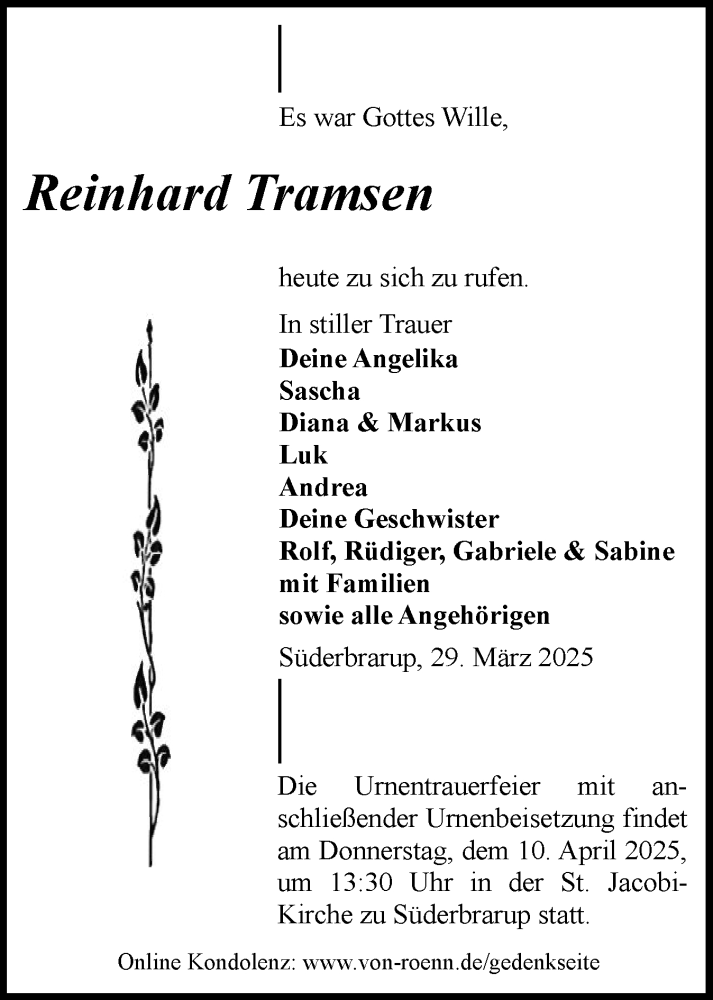 Es war Gottes Wille,

Reinhard Tramsen

heute zu sich zu rufen.

In stiller Trauer
Deine Angelika
Sascha
Diana & Markus
Luk
Andrea
Deine Geschwister
Rolf, Rüdiger, Gabriele & Sabine
mit Familien
sowie alle Angehörigen

Süderbrarup, 29. März 2025

Die Urnentrauerfeier mit anschließender Urnenbeisetzung findet am Donnerstag, dem 10. April 2025, um 13:30 Uhr in der St. Jacobi-Kirche zu Süderbrarup statt.

Online Kondolenz: www.von-roenn.de/gedenkseite